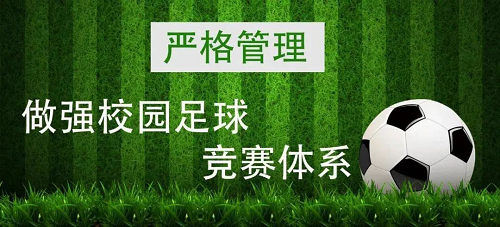 严格管理

做强校园足球

竞赛体系